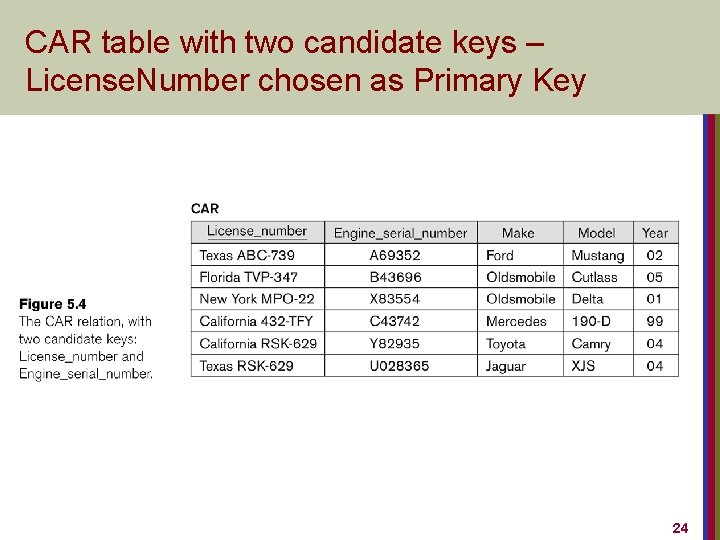 CAR table with two candidate keys – LicenseNumber chosen as Primary Key

Figure 5.4
The CAR relation, with two candidate keys: License_number and Engine_serial_number.

CAR

| License_number | Engine_serial_number | Make | Model | Year |
|---|---|---|---|---|
| Texas ABC-739 | A69352 | Ford | Mustang | 02 |
| Florida TVP-347 | B43696 | Oldsmobile | Cutlass | 05 |
| New York MPO-22 | X83554 | Oldsmobile | Delta | 01 |
| California 432-TFY | C43742 | Mercedes | 190-D | 99 |
| California RSK-629 | Y82935 | Toyota | Camry | 04 |
| Texas RSK-629 | U028365 | Jaguar | XJS | 04 |

24